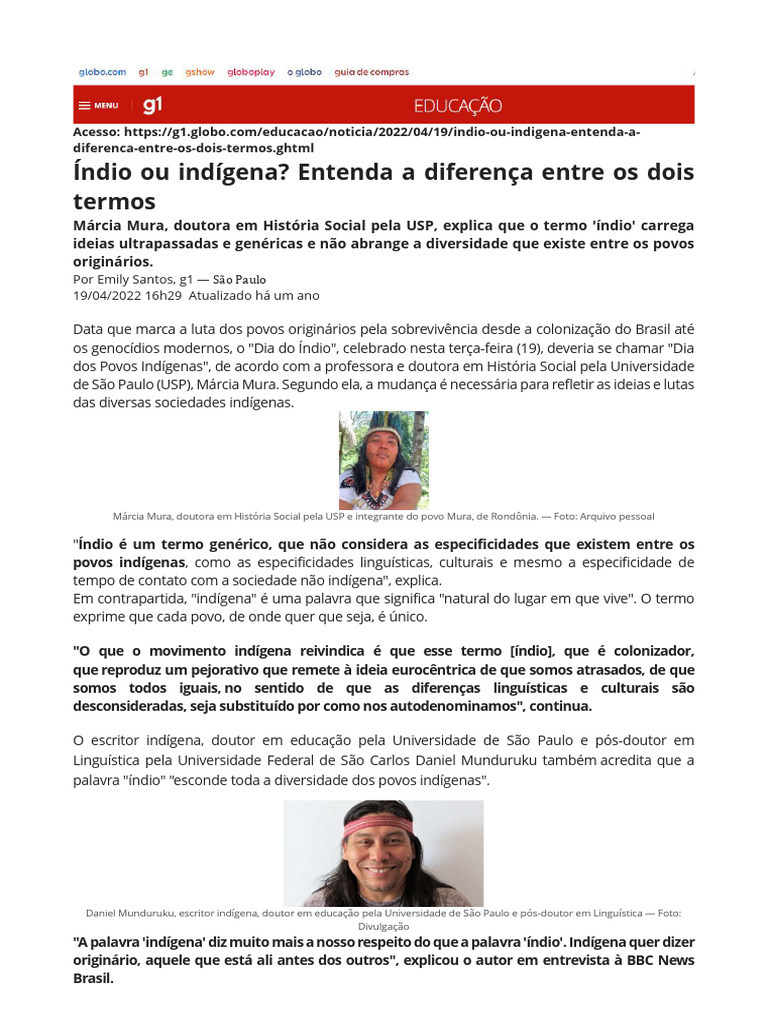 globo.com g1 ge gshow globoplay o globo guia de compras

MENU g1 EDUCAÇÃO

Acesso: https://g1.globo.com/educacao/noticia/2022/04/19/indio-ou-indigena-entenda-a-diferenca-entre-os-dois-termos.ghtml

Índio ou indígena? Entenda a diferença entre os dois termos

Márcia Mura, doutora em História Social pela USP, explica que o termo 'índio' carrega ideias ultrapassadas e genéricas e não abrange a diversidade que existe entre os povos originários.

Por Emily Santos, g1 — São Paulo
19/04/2022 16h29 Atualizado há um ano

Data que marca a luta dos povos originários pela sobrevivência desde a colonização do Brasil até os genocídios modernos, o "Dia do Índio", celebrado nesta terça-feira (19), deveria se chamar "Dia dos Povos Indígenas", de acordo com a professora e doutora em História Social pela Universidade de São Paulo (USP), Márcia Mura. Segundo ela, a mudança é necessária para refletir as ideias e lutas das diversas sociedades indígenas.

Márcia Mura, doutora em História Social pela USP e integrante do povo Mura, de Rondônia. — Foto: Arquivo pessoal

"Índio é um termo genérico, que não considera as especificidades que existem entre os povos indígenas, como as especificidades linguísticas, culturais e mesmo a especificidade de tempo de contato com a sociedade não indígena", explica.
Em contrapartida, "indígena" é uma palavra que significa "natural do lugar em que vive". O termo exprime que cada povo, de onde quer que seja, é único.

"O que o movimento indígena reivindica é que esse termo [índio], que é colonizador, que reproduz um pejorativo que remete à ideia eurocêntrica de que somos atrasados, de que somos todos iguais, no sentido de que as diferenças linguísticas e culturais são desconsideradas, seja substituído por como nos autodenominamos", continua.

O escritor indígena, doutor em educação pela Universidade de São Paulo e pós-doutor em Linguística pela Universidade Federal de São Carlos Daniel Munduruku também acredita que a palavra "índio" "esconde toda a diversidade dos povos indígenas".

Daniel Munduruku, escritor indígena, doutor em educação pela Universidade de São Paulo e pós-doutor em Linguística — Foto: Divulgação

"A palavra 'indígena' diz muito mais a nosso respeito do que a palavra 'índio'. Indígena quer dizer originário, aquele que está ali antes dos outros", explicou o autor em entrevista à BBC News Brasil.